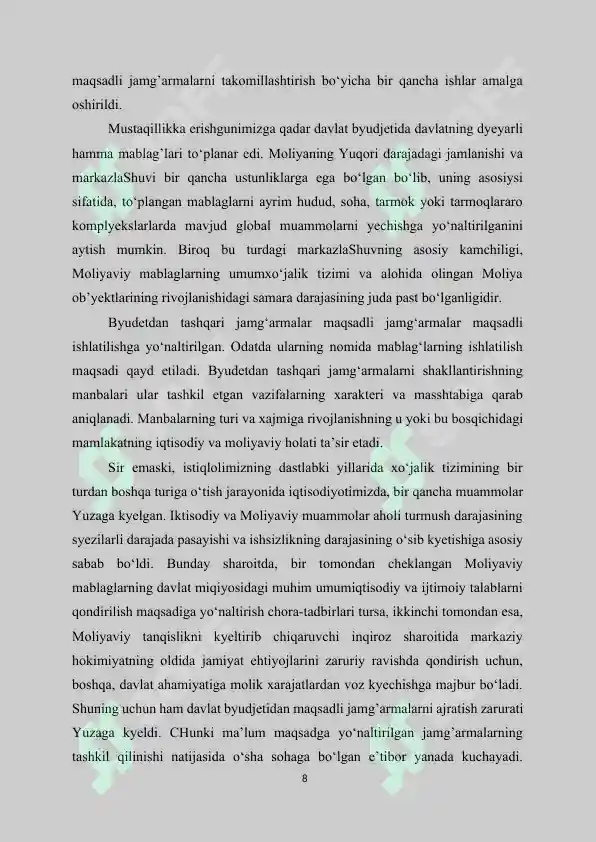 maqsadli jamg'armalarni takomillashtirish bo'yicha bir qancha ishlar amalga oshirildi.

Mustaqillikka erishgunimizga qadar davlat byudjetida davlatning dyeyarli hamma mablag'lari to'planar edi. Moliyaning Yuqori darajadagi jamlanishi va markazlaShuvi bir qancha ustunliklarga ega bo'lgan bo'lib, uning asosiysi sifatida, to'plangan mablaglarni ayrim hudud, soha, tarmok yoki tarmoqlararo komplyekslarlarda mavjud global muammolarni yechishga yo'naltirilganini aytish mumkin. Biroq bu turdagi markazlaShuvning asosiy kamchiligi, Moliyaviy mablaglarning umumxo'jalik tizimi va alohida olingan Moliya ob'yektlarining rivojlanishidagi samara darajasining juda past bo'lganligidir.

Byudetdan tashqari jamg'armalar maqsadli jamg'armalar maqsadli ishlatilishga yo'naltirilgan. Odatda ularning nomida mablag'larning ishlatilish maqsadi qayd etiladi. Byudetdan tashqari jamg'armalarni shakllantirishning manbalari ular tashkil etgan vazifalarning xarakteri va masshtabiga qarab aniqlanadi. Manbalarning turi va xajmiga rivojlanishning u yoki bu bosqichidagi mamlakatning iqtisodiy va moliyaviy holati ta'sir etadi.

Sir emaski, istiqlolimizning dastlabki yillarida xo'jalik tizimining bir turdan boshqa turiga o'tish jarayonida iqtisodiyotimizda, bir qancha muammolar Yuzaga kyelgan. Iktisodiy va Moliyaviy muammolar aholi turmush darajasining syezilarli darajada pasayishi va ishsizlikning darajasining o'sib kyetishiga asosiy sabab bo'ldi. Bunday sharoitda, bir tomondan cheklangan Moliyaviy mablaglarning davlat miqiyosidagi muhim umumiqtisodiy va ijtimoiy talablarni qondirilish maqsadiga yo'naltirish chora-tadbirlari tursa, ikkinchi tomondan esa, Moliyaviy tanqislikni kyeltirib chiqaruvchi inqiroz sharoitida markaziy hokimiyatning oldida jamiyat ehtiyojlarini zaruriy ravishda qondirish uchun, boshqa, davlat ahamiyatiga molik xarajatlardan voz kyechishga majbur bo'ladi. Shuning uchun ham davlat byudjetidan maqsadli jamg'armalarni ajratish zarurati Yuzaga kyeldi. CHunki ma'lum maqsadga yo'naltirilgan jamg'armalarning tashkil qilinishi natijasida o'sha sohaga bo'lgan e`tibor yanada kuchayadi.

8